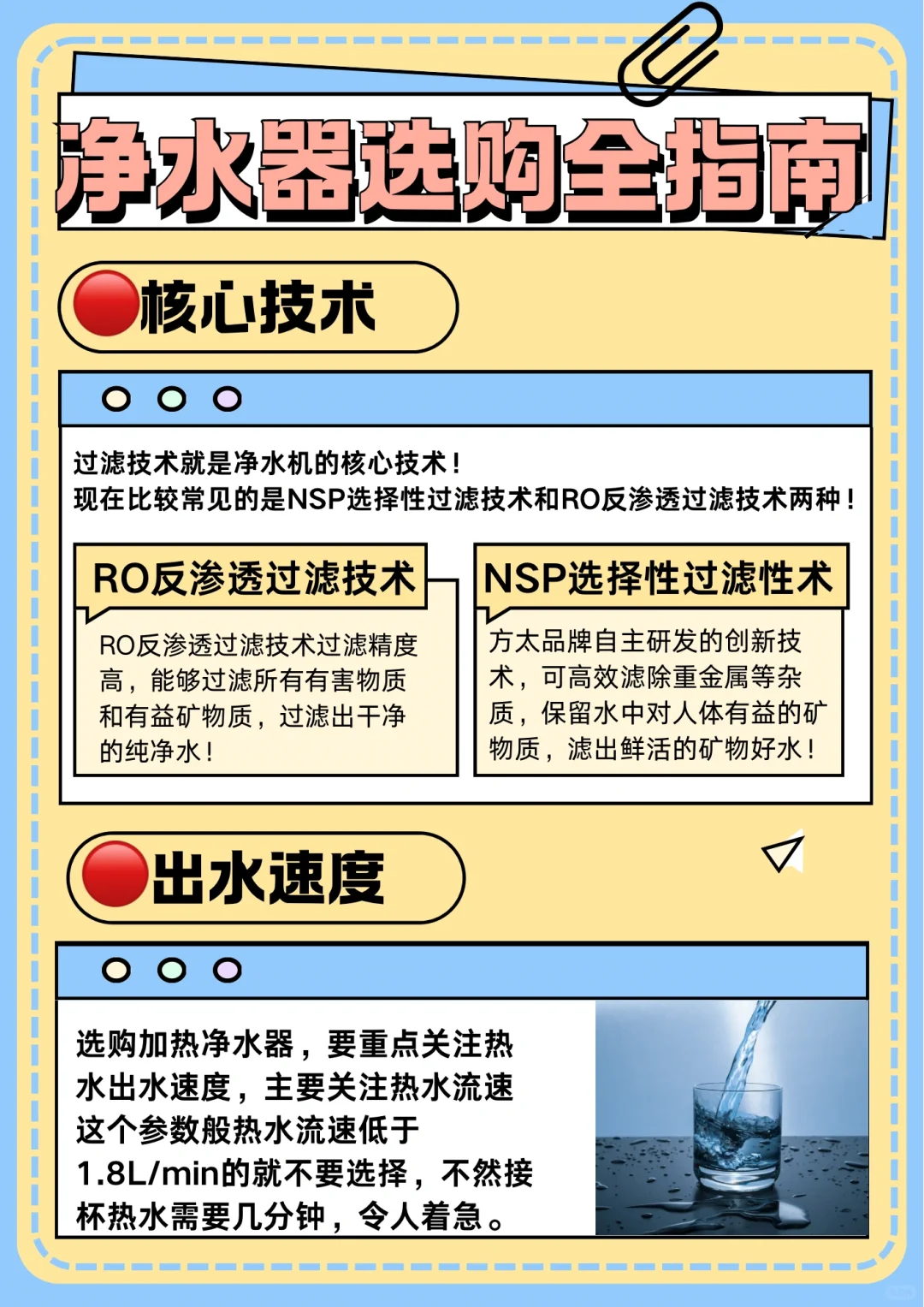 净水器选购全指南

核心技术

过滤技术就是净水机的核心技术！
现在比较常见的是NSP选择性过滤技术和RO反渗透过滤技术两种！

RO反渗透过滤技术

RO反渗透过滤技术过滤精度高，能够过滤所有有害物质和有益矿物质，过滤出干净的纯净水！

NSP选择性过滤性术

方太品牌自主研发的创新技术，可高效滤除重金属等杂质，保留水中对人体有益的矿物质，滤出鲜活的矿物好水！

出水速度

选购加热净水器，要重点关注热水出水速度，主要关注热水流速这个参数般热水流速低于1.8L/min的就不要选择，不然接杯热水需要几分钟，令人着急。